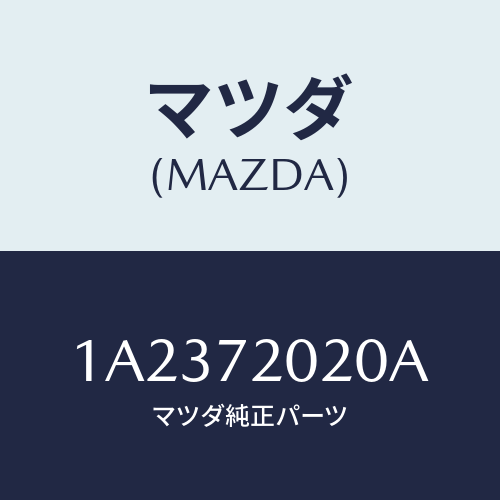 マツダ
(MAZDA)

1A2372020A
マツダ純正パーツ